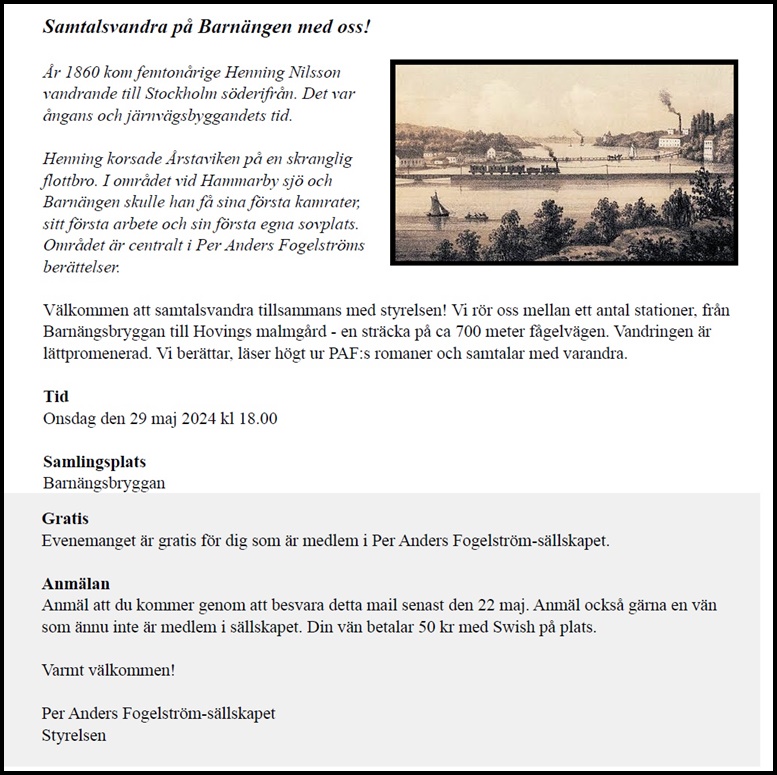 Samtalsvandra på Barnängen med oss!

År 1860 kom femtonårige Henning Nilsson vandrande till Stockholm söderifrån. Det var ångans och järnvägsbyggandets tid.

Henning korsade Årstaviken på en skranglig flottbro. I området vid Hammarby sjö och Barnängen skulle han få sina första kamrater, sitt första arbete och sin första egna sovplats. Området är centralt i Per Anders Fogelströms berättelser.

Välkommen att samtalsvandra tillsammans med styrelsen! Vi rör oss mellan ett antal stationer, från Barnängsbryggan till Hovings malmgård - en sträcka på ca 700 meter fågelvägen. Vandringen är lättpromenerad. Vi berättar, läser högt ur PAF:s romaner och samtalar med varandra.

Tid
Onsdag den 29 maj 2024 kl 18.00

Samlingsplats
Barnängsbryggan

Gratis
Evenemanget är gratis för dig som är medlem i Per Anders Fogelström-sällskapet.

Anmälan
Anmäl att du kommer genom att besvara detta mail senast den 22 maj. Anmäl också gärna en vän som ännu inte är medlem i sällskapet. Din vän betalar 50 kr med Swish på plats.

Varmt välkommen!

Per Anders Fogelström-sällskapet
Styrelsen